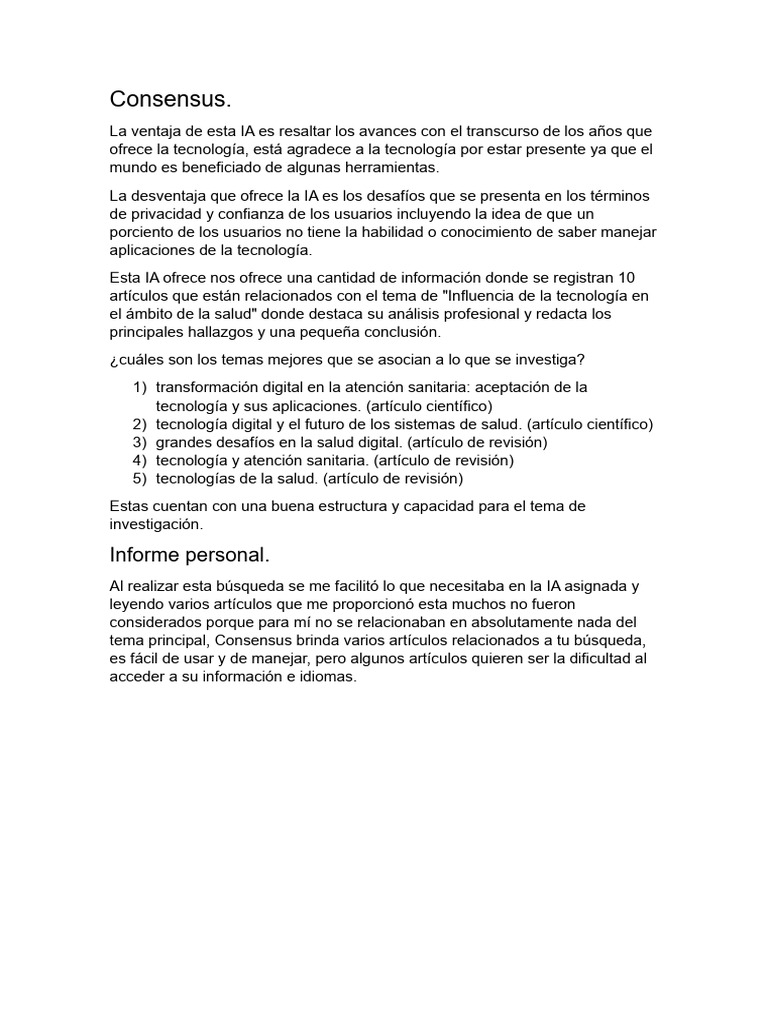 Consensus.

La ventaja de esta IA es resaltar los avances con el transcurso de los años que ofrece la tecnología, está agradece a la tecnología por estar presente ya que el mundo es beneficiado de algunas herramientas.

La desventaja que ofrece la IA es los desafíos que se presenta en los términos de privacidad y confianza de los usuarios incluyendo la idea de que un porciento de los usuarios no tiene la habilidad o conocimiento de saber manejar aplicaciones de la tecnología.

Esta IA ofrece nos ofrece una cantidad de información donde se registran 10 artículos que están relacionados con el tema de "Influencia de la tecnología en el ámbito de la salud" donde destaca su análisis profesional y redacta los principales hallazgos y una pequeña conclusión.

¿cuáles son los temas mejores que se asocian a lo que se investiga?

1) transformación digital en la atención sanitaria: aceptación de la tecnología y sus aplicaciones. (artículo científico)
2) tecnología digital y el futuro de los sistemas de salud. (artículo científico)
3) grandes desafíos en la salud digital. (artículo de revisión)
4) tecnología y atención sanitaria. (artículo de revisión)
5) tecnologías de la salud. (artículo de revisión)

Estas cuentan con una buena estructura y capacidad para el tema de investigación.

Informe personal.

Al realizar esta búsqueda se me facilitó lo que necesitaba en la IA asignada y leyendo varios artículos que me proporcionó esta muchos no fueron considerados porque para mí no se relacionaban en absolutamente nada del tema principal, Consensus brinda varios artículos relacionados a tu búsqueda, es fácil de usar y de manejar, pero algunos artículos quieren ser la dificultad al acceder a su información e idiomas.